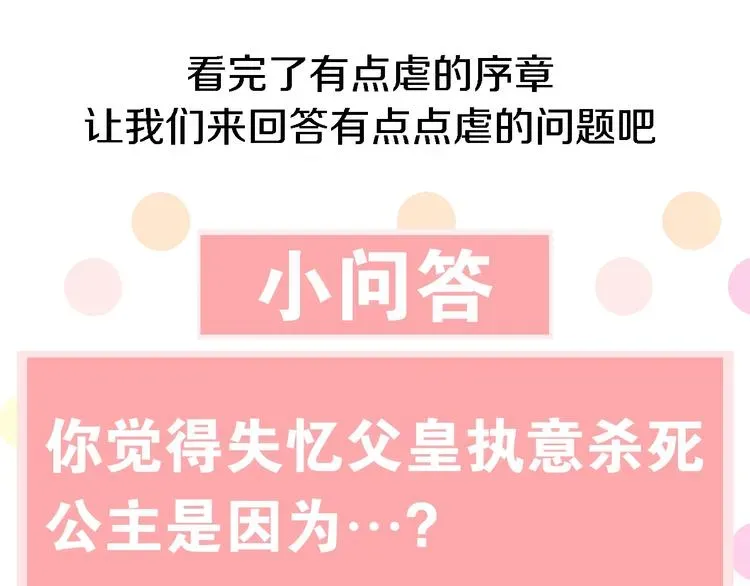 看完了有点虐的序章
让我们来回答有点点虐的问题吧

小问答

你觉得失忆父皇执意杀死公主是因为…？